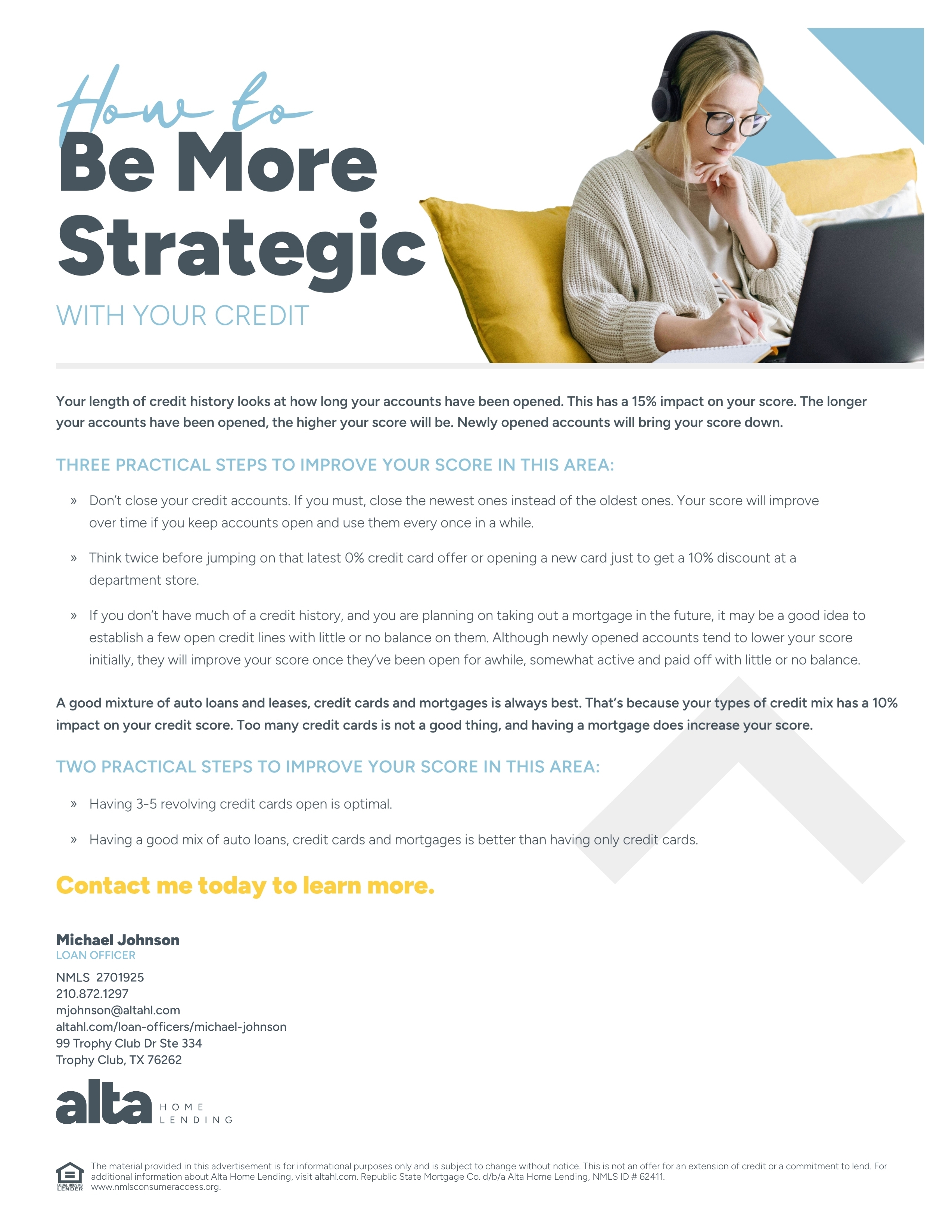 How to
Be More Strategic
WITH YOUR CREDIT

Your length of credit history looks at how long your accounts have been opened. This has a 15% impact on your score. The longer your accounts have been opened, the higher your score will be. Newly opened accounts will bring your score down.

THREE PRACTICAL STEPS TO IMPROVE YOUR SCORE IN THIS AREA:

» Don't close your credit accounts. If you must, close the newest ones instead of the oldest ones. Your score will improve over time if you keep accounts open and use them every once in a while.

» Think twice before jumping on that latest 0% credit card offer or opening a new card just to get a 10% discount at a department store.

» If you don't have much of a credit history, and you are planning on taking out a mortgage in the future, it may be a good idea to establish a few open credit lines with little or no balance on them. Although newly opened accounts tend to lower your score initially, they will improve your score once they've been open for awhile, somewhat active and paid off with little or no balance.

A good mixture of auto loans and leases, credit cards and mortgages is always best. That's because your types of credit mix has a 10% impact on your credit score. Too many credit cards is not a good thing, and having a mortgage does increase your score.

TWO PRACTICAL STEPS TO IMPROVE YOUR SCORE IN THIS AREA:

» Having 3-5 revolving credit cards open is optimal.

» Having a good mix of auto loans, credit cards and mortgages is better than having only credit cards.

Contact me today to learn more.

Michael Johnson
LOAN OFFICER
NMLS 2701925
210.872.1297
mjohnson@altahl.com
altahl.com/loan-officers/michael-johnson
99 Trophy Club Dr Ste 334
Trophy Club, TX 76262

alta HOME LENDING

EQUAL HOUSING LENDER

The material provided in this advertisement is for informational purposes only and is subject to change without notice. This is not an offer for an extension of credit or a commitment to lend. For additional information about Alta Home Lending, visit altahl.com. Republic State Mortgage Co. d/b/a Alta Home Lending, NMLS ID # 62411. www.nmlsconsumeraccess.org.